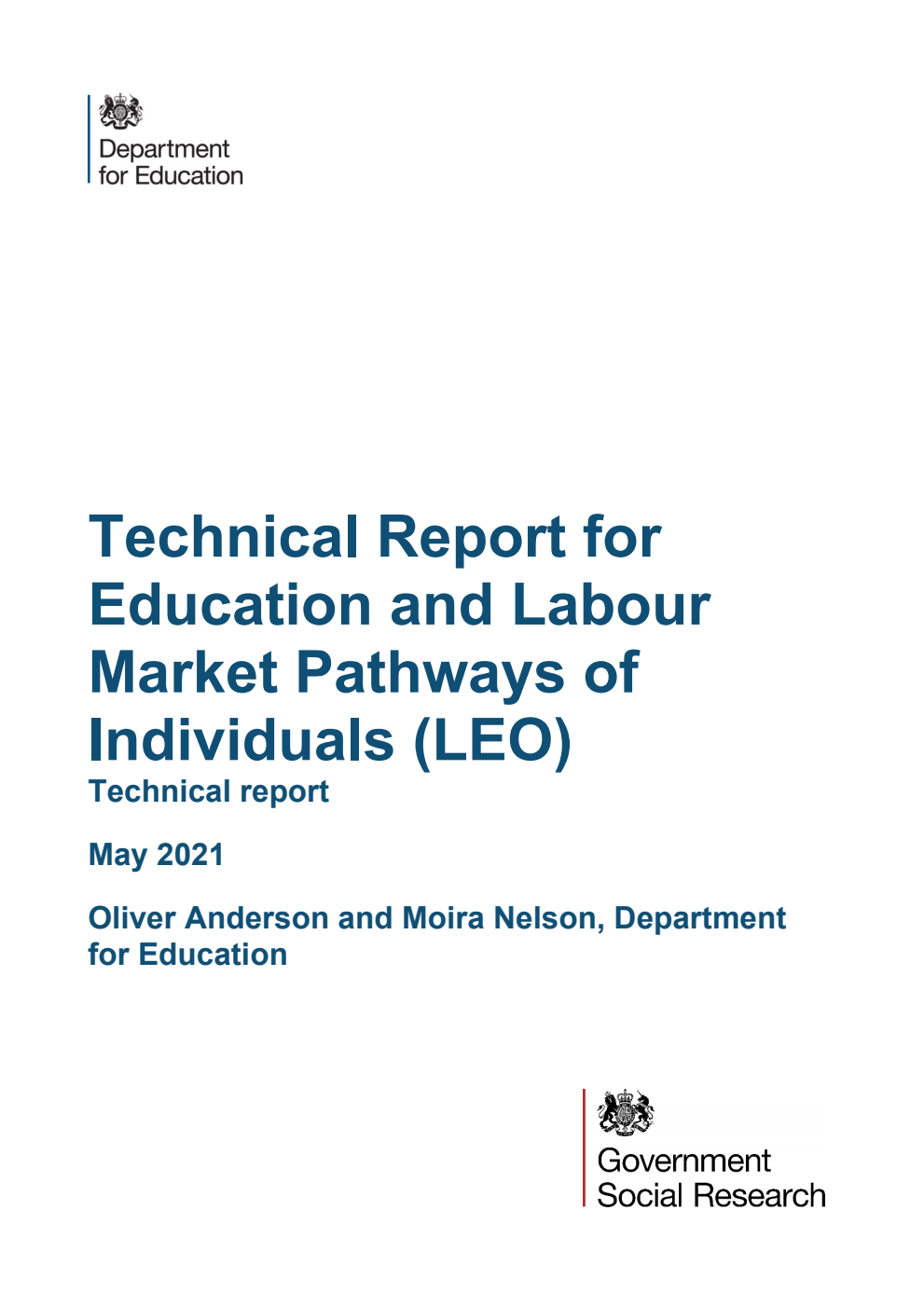 Department for Education

Technical Report for Education and Labour Market Pathways of Individuals (LEO)

Technical report

May 2021

Oliver Anderson and Moira Nelson, Department for Education

Government Social Research